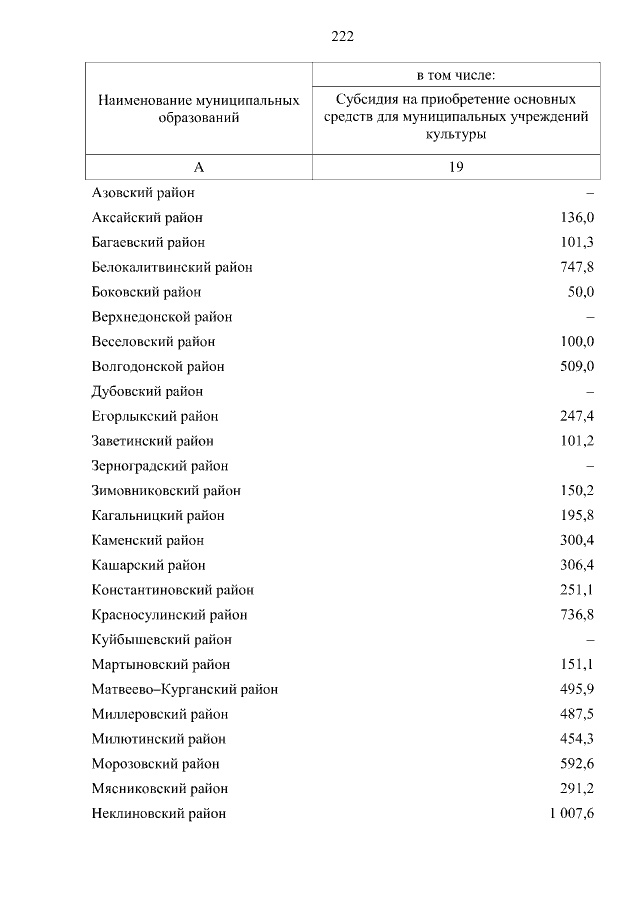 222

| Наименование муниципальных образований | в том числе: Субсидия на приобретение основных средств для муниципальных учреждений культуры |
|---|---|
| А | 19 |
| Азовский район | – |
| Аксайский район | 136,0 |
| Багаевский район | 101,3 |
| Белокалитвинский район | 747,8 |
| Боковский район | 50,0 |
| Верхнедонской район | – |
| Веселовский район | 100,0 |
| Волгодонской район | 509,0 |
| Дубовский район | – |
| Егорлыкский район | 247,4 |
| Заветинский район | 101,2 |
| Зерноградский район | – |
| Зимовниковский район | 150,2 |
| Кагальницкий район | 195,8 |
| Каменский район | 300,4 |
| Кашарский район | 306,4 |
| Константиновский район | 251,1 |
| Красносулинский район | 736,8 |
| Куйбышевский район | – |
| Мартыновский район | 151,1 |
| Матвеево–Курганский район | 495,9 |
| Миллеровский район | 487,5 |
| Милютинский район | 454,3 |
| Морозовский район | 592,6 |
| Мясниковский район | 291,2 |
| Неклиновский район | 1 007,6 |